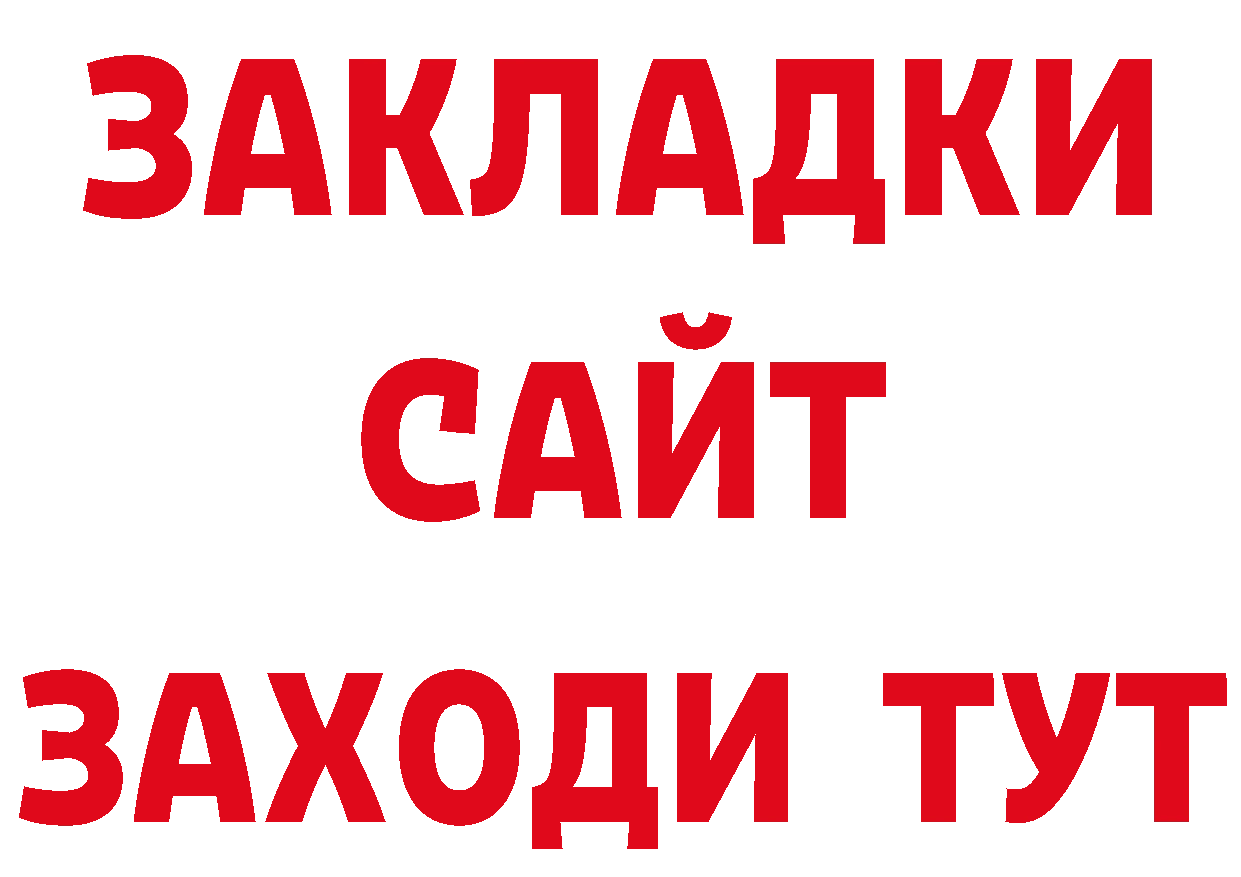 ЗАКЛАДКИ
САЙТ
ЗАХОДИ ТУТ